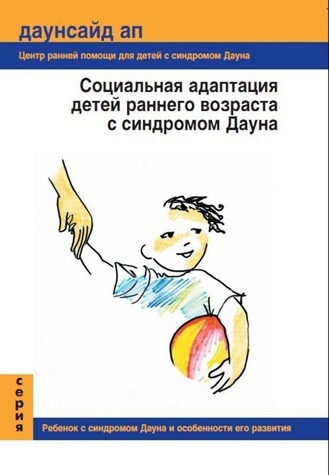 даунсайд ап

Центр ранней помощи для детей с синдромом Дауна

Социальная адаптация детей раннего возраста с синдромом Дауна

серия

Ребенок с синдромом Дауна и особенности его развития